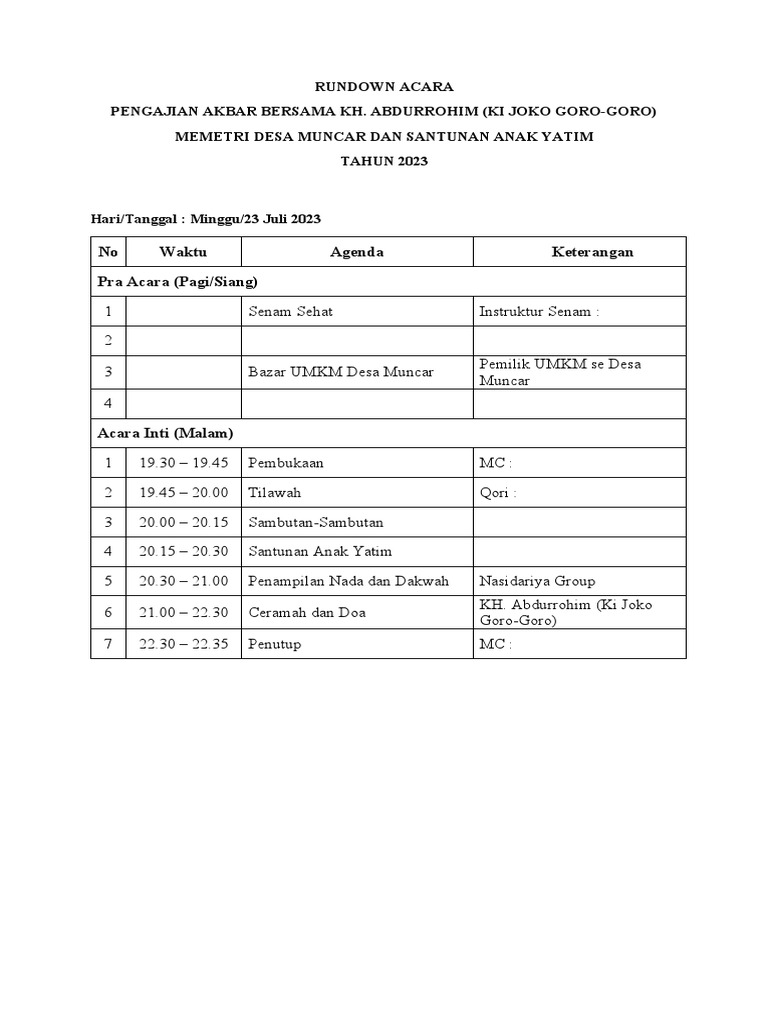 RUNDOWN ACARA
PENGAJIAN AKBAR BERSAMA KH. ABDURROHIM (KI JOKO GORO-GORO)
MEMETRI DESA MUNCAR DAN SANTUNAN ANAK YATIM
TAHUN 2023

Hari/Tanggal : Minggu/23 Juli 2023

| No | Waktu | Agenda | Keterangan |
|---|---|---|---|
| Pra Acara (Pagi/Siang) | | | |
| 1 | | Senam Sehat | Instruktur Senam : |
| 2 | | | |
| 3 | | Bazar UMKM Desa Muncar | Pemilik UMKM se Desa Muncar |
| 4 | | | |
| Acara Inti (Malam) | | | |
| 1 | 19.30 – 19.45 | Pembukaan | MC : |
| 2 | 19.45 – 20.00 | Tilawah | Qori : |
| 3 | 20.00 – 20.15 | Sambutan-Sambutan | |
| 4 | 20.15 – 20.30 | Santunan Anak Yatim | |
| 5 | 20.30 – 21.00 | Penampilan Nada dan Dakwah | Nasidariya Group |
| 6 | 21.00 – 22.30 | Ceramah dan Doa | KH. Abdurrohim (Ki Joko Goro-Goro) |
| 7 | 22.30 – 22.35 | Penutup | MC : |